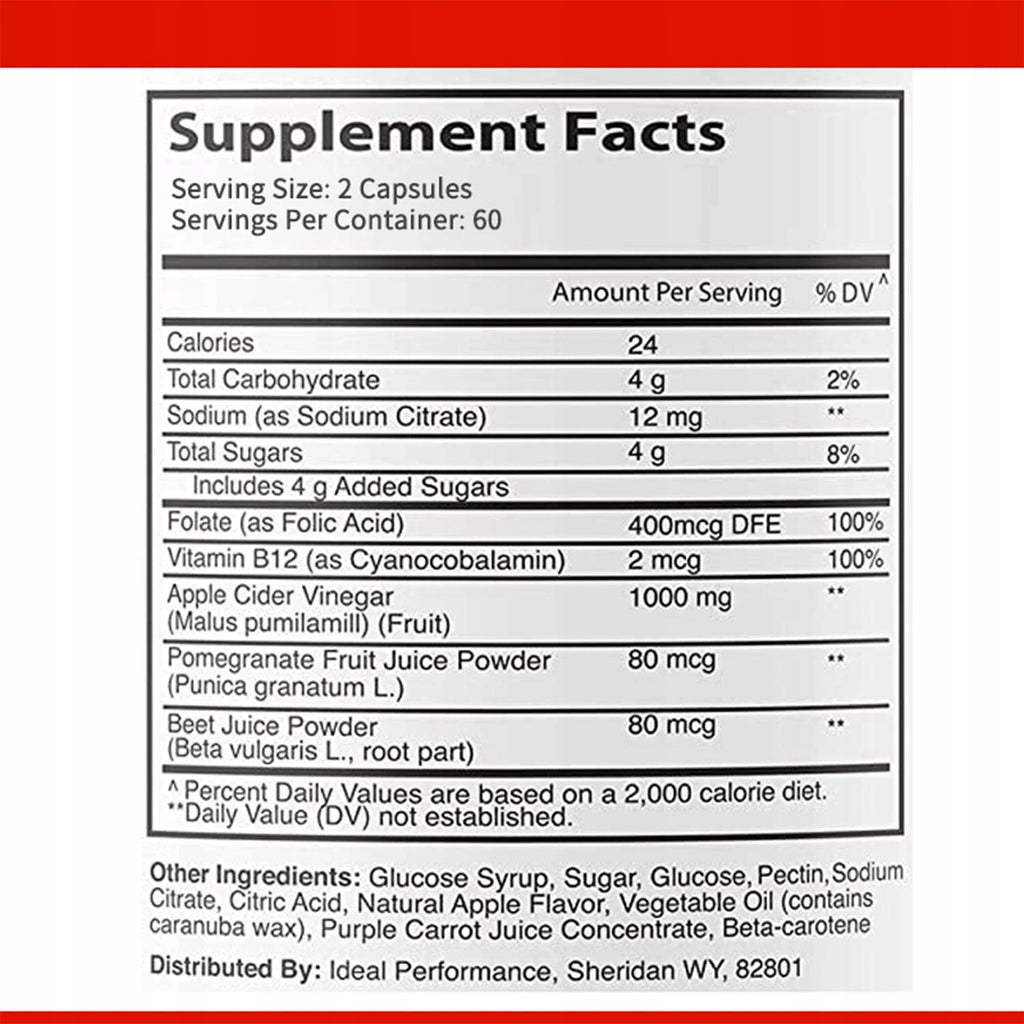 Supplement Facts
Serving Size: 2 Capsules
Servings Per Container: 60

|  | Amount Per Serving | % DV ^ |
|---|---|---|
| Calories | 24 |  |
| Total Carbohydrate | 4 g | 2% |
| Sodium (as Sodium Citrate) | 12 mg | ** |
| Total Sugars | 4 g | 8% |
| Includes 4 g Added Sugars |  |  |
| Folate (as Folic Acid) | 400mcg DFE | 100% |
| Vitamin B12 (as Cyanocobalamin) | 2 mcg | 100% |
| Apple Cider Vinegar (Malus pumilamill) (Fruit) | 1000 mg | ** |
| Pomegranate Fruit Juice Powder (Punica granatum L.) | 80 mcg | ** |
| Beet Juice Powder (Beta vulgaris L., root part) | 80 mcg | ** |

^ Percent Daily Values are based on a 2,000 calorie diet.
**Daily Value (DV) not established.

Other Ingredients: Glucose Syrup, Sugar, Glucose, Pectin, Sodium Citrate, Citric Acid, Natural Apple Flavor, Vegetable Oil (contains caranuba wax), Purple Carrot Juice Concentrate, Beta-carotene

Distributed By: Ideal Performance, Sheridan WY, 82801